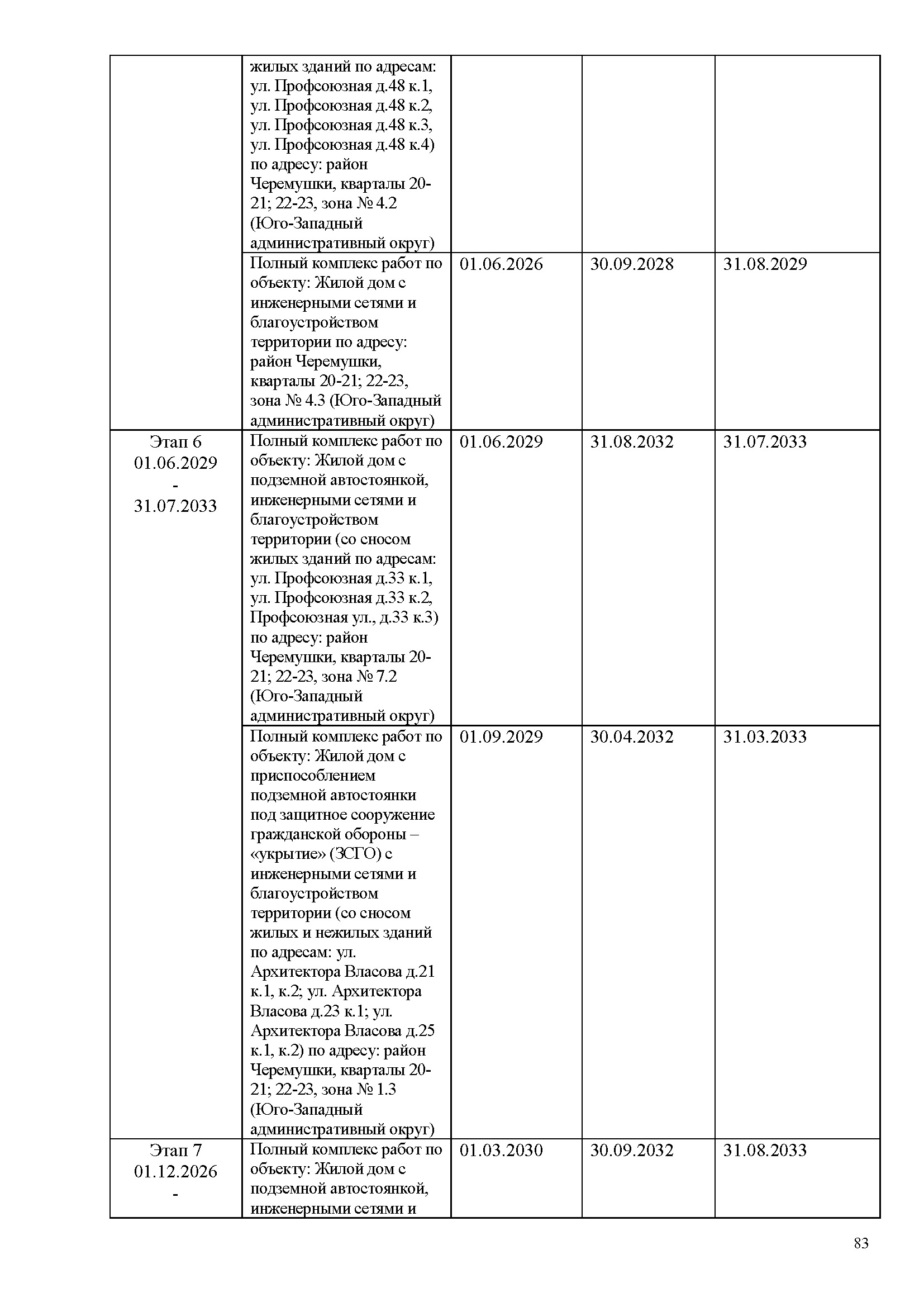 |  |  |  |  |  |
|---|---|---|---|---|
|  | жилых зданий по адресам: ул. Профсоюзная д.48 к.1, ул. Профсоюзная д.48 к.2, ул. Профсоюзная д.48 к.3, ул. Профсоюзная д.48 к.4) по адресу: район Черемушки, кварталы 20-21; 22-23, зона № 4.2 (Юго-Западный административный округ) |  |  |  |
|  | Полный комплекс работ по объекту: Жилой дом с инженерными сетями и благоустройством территории по адресу: район Черемушки, кварталы 20-21; 22-23, зона № 4.3 (Юго-Западный административный округ) | 01.06.2026 | 30.09.2028 | 31.08.2029 |
| Этап 6 01.06.2029 - 31.07.2033 | Полный комплекс работ по объекту: Жилой дом с подземной автостоянкой, инженерными сетями и благоустройством территории (со сносом жилых зданий по адресам: ул. Профсоюзная д.33 к.1, ул. Профсоюзная д.33 к.2, Профсоюзная ул., д.33 к.3) по адресу: район Черемушки, кварталы 20-21; 22-23, зона № 7.2 (Юго-Западный административный округ) | 01.06.2029 | 31.08.2032 | 31.07.2033 |
|  | Полный комплекс работ по объекту: Жилой дом с приспособлением подземной автостоянки под защитное сооружение гражданской обороны – «укрытие» (ЗСГО) с инженерными сетями и благоустройством территории (со сносом жилых и нежилых зданий по адресам: ул. Архитектора Власова д.21 к.1, к.2; ул. Архитектора Власова д.23 к.1; ул. Архитектора Власова д.25 к.1, к.2) по адресу: район Черемушки, кварталы 20-21; 22-23, зона № 1.3 (Юго-Западный административный округ) | 01.09.2029 | 30.04.2032 | 31.03.2033 |
| Этап 7 01.12.2026 - | Полный комплекс работ по объекту: Жилой дом с подземной автостоянкой, инженерными сетями и | 01.03.2030 | 30.09.2032 | 31.08.2033 |

83